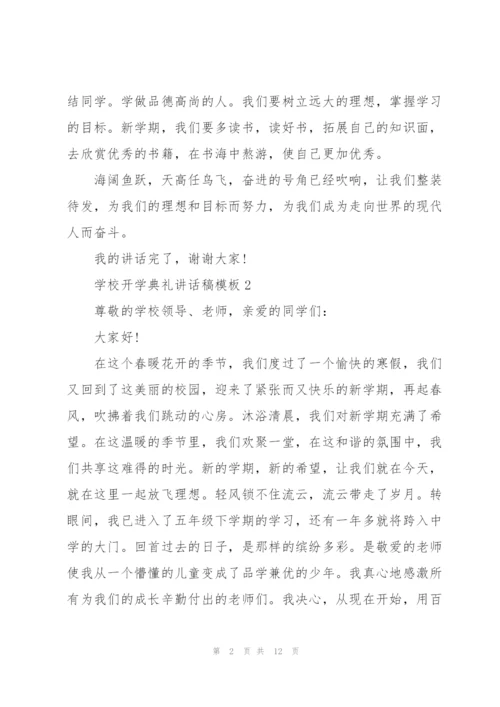 结同学。学做品德高尚的人。我们要树立远大的理想，掌握学习的目标。新学期，我们要多读书，读好书，拓展自己的知识面，去欣赏优秀的书籍，在书海中熬游，使自己更加优秀。

海阔鱼跃，天高任鸟飞，奋进的号角已经吹响，让我们整装待发，为我们的理想和目标而努力，为我们成为走向世界的现代人而奋斗。

我的讲话完了，谢谢大家！

学校开学典礼讲话稿模板 2

尊敬的学校领导、老师，亲爱的同学们：

大家好！

在这个春暖花开的季节，我们度过了一个愉快的寒假，我们又回到了这美丽的校园，迎来了紧张而又快乐的新学期，再起春风，吹拂着我们跳动的心房。沐浴清晨，我们对新学期充满了希望。在这温暖的季节里，我们欢聚一堂，在这和谐的氛围中，我们共享这难得的时光。新的学期，新的希望，让我们就在今天，就在这里一起放飞理想。轻风锁不住流云，流云带走了岁月。转眼间，我已进入了五年级下学期的学习，还有一年多就将跨入中学的大门。回首过去的日子，是那样的缤纷多彩。是敬爱的老师使我从一个懵懂的儿童变成了品学兼优的少年。我真心地感激所有为我们的成长辛勤付出的老师们。我决心，从现在开始，用百

第 2 页 共 12 页